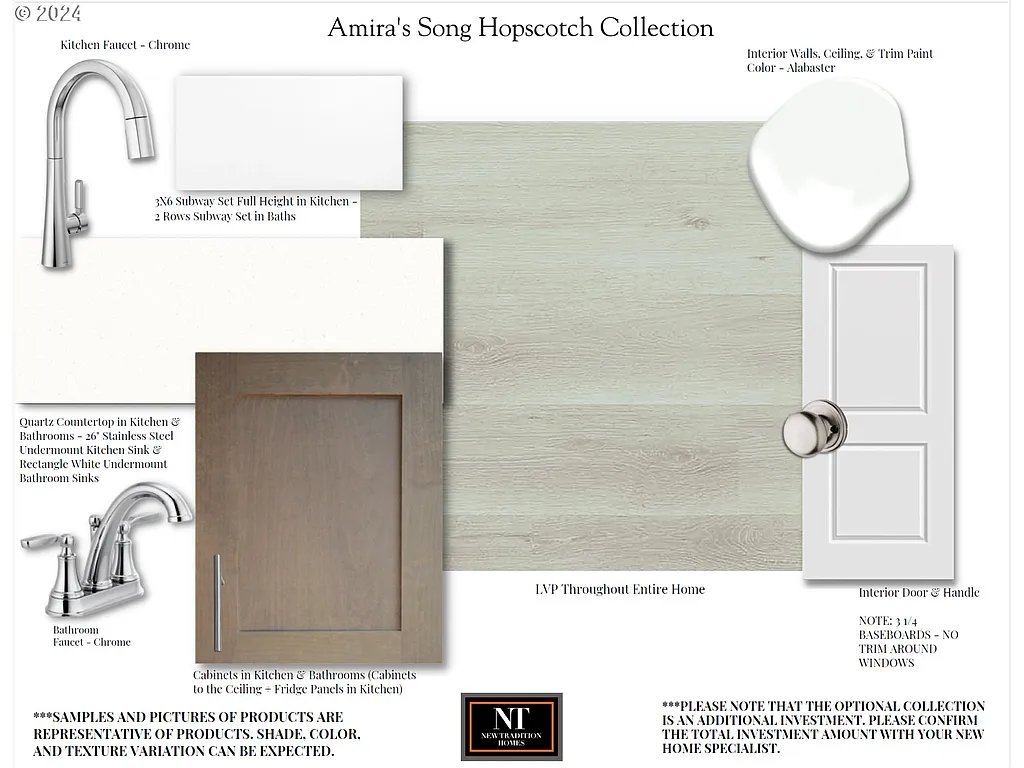 © 2024

Amira's Song Hopscotch Collection

Kitchen Faucet - Chrome

Interior Walls, Ceiling, & Trim Paint Color - Alabaster

3X6 Subway Set Full Height in Kitchen - 2 Rows Subway Set in Baths

Quartz Countertop in Kitchen & Bathrooms - 26" Stainless Steel Undermount Kitchen Sink & Rectangle White Undermount Bathroom Sinks

Bathroom Faucet - Chrome

Cabinets in Kitchen & Bathrooms (Cabinets to the Ceiling + Fridge Panels in Kitchen)

LVP Throughout Entire Home

Interior Door & Handle

NOTE: 3 1/4 BASEBOARDS - NO TRIM AROUND WINDOWS

***SAMPLES AND PICTURES OF PRODUCTS ARE REPRESENTATIVE OF PRODUCTS. SHADE, COLOR, AND TEXTURE VARIATION CAN BE EXPECTED.

NT
NEW TRADITION HOMES

***PLEASE NOTE THAT THE OPTIONAL COLLECTION IS AN ADDITIONAL INVESTMENT. PLEASE CONFIRM THE TOTAL INVESTMENT AMOUNT WITH YOUR NEW HOME SPECIALIST.